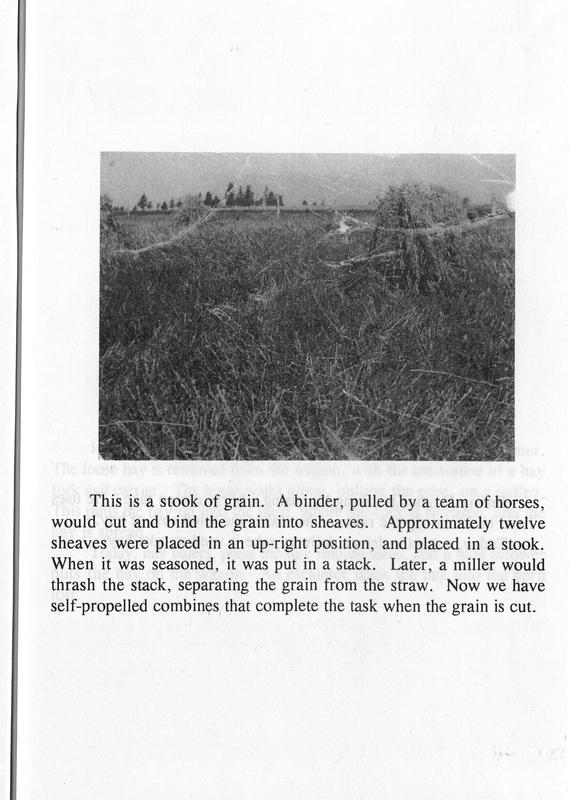 This is a stook of grain. A binder, pulled by a team of horses, would cut and bind the grain into sheaves. Approximately twelve sheaves were placed in an up-right position, and placed in a stook. When it was seasoned, it was put in a stack. Later, a miller would thrash the stack, separating the grain from the straw. Now we have self-propelled combines that complete the task when the grain is cut.